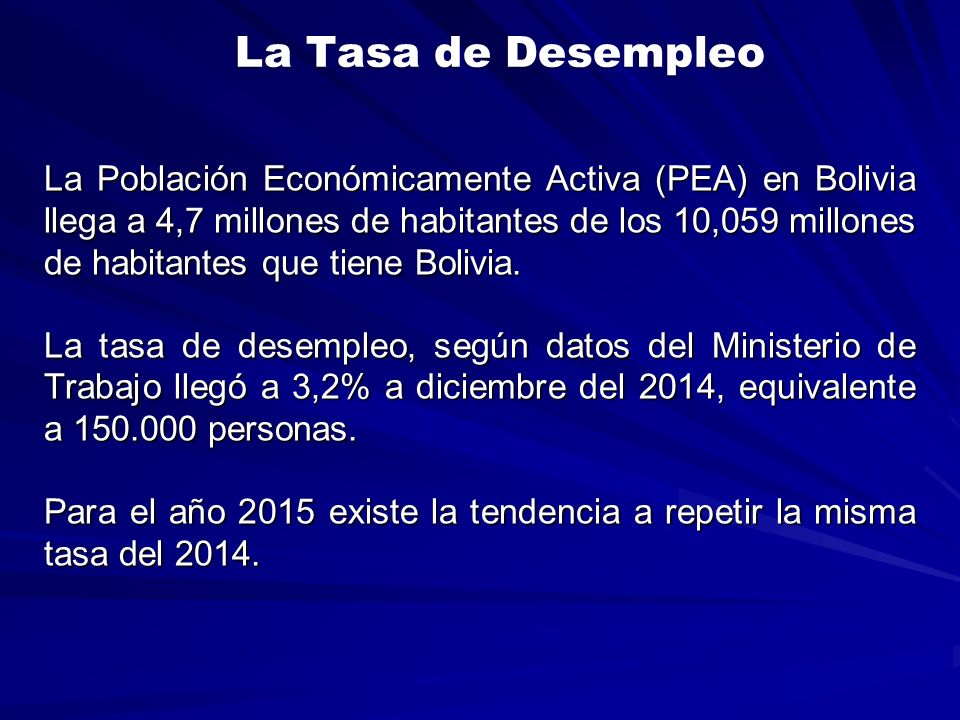 La Tasa de Desempleo

La Población Económicamente Activa (PEA) en Bolivia llega a 4,7 millones de habitantes de los 10,059 millones de habitantes que tiene Bolivia.

La tasa de desempleo, según datos del Ministerio de Trabajo llegó a 3,2% a diciembre del 2014, equivalente a 150.000 personas.

Para el año 2015 existe la tendencia a repetir la misma tasa del 2014.